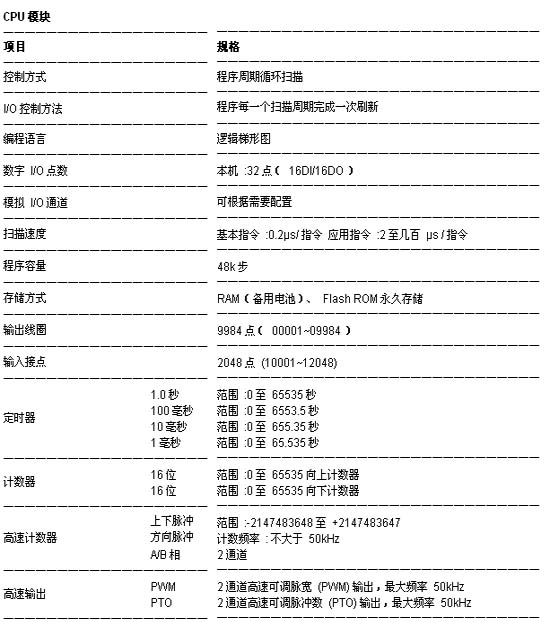 CPU 模块

| 项目 | | 规格 |
|---|---|---|
| 控制方式 | | 程序周期循环扫描 |
| I/O 控制方法 | | 程序每一个扫描周期完成一次刷新 |
| 编程语言 | | 逻辑梯形图 |
| 数字 I/O 点数 | | 本机 :32 点（ 16DI/16DO ） |
| 模拟 I/O 通道 | | 可根据需要配置 |
| 扫描速度 | | 基本指令 :0.2μs/ 指令 应用指令 :2 至几百 μs / 指令 |
| 程序容量 | | 48k 步 |
| 存储方式 | | RAM（备用电池）、 Flash ROM 永久存储 |
| 输出线圈 | | 9984 点（ 00001~09984 ） |
| 输入接点 | | 2048 点 (10001~12048) |
| 定时器 | 1.0 秒 | 范围 :0 至 65535 秒 |
| | 100 毫秒 | 范围 :0 至 6553.5 秒 |
| | 10 毫秒 | 范围 :0 至 655.35 秒 |
| | 1 毫秒 | 范围 :0 至 65.535 秒 |
| 计数器 | 16 位 | 范围 :0 至 65535 向上计数器 |
| | 16 位 | 范围 :0 至 65535 向下计数器 |
| 高速计数器 | 上下脉冲 | 范围 :-2147483648 至 +2147483647 |
| | 方向脉冲 | 计数频率 : 不大于 50kHz |
| | A/B 相 | 2 通道 |
| 高速输出 | PWM | 2 通道高速可调脉宽 (PWM) 输出，最大频率 50kHz |
| | PTO | 2 通道高速可调脉冲数 (PTO) 输出，最大频率 50kHz |